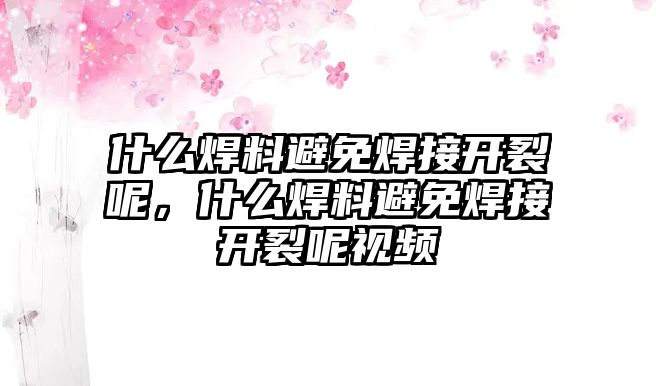 什么焊料避免焊接开裂呢，什么焊料避免焊接开裂呢视频